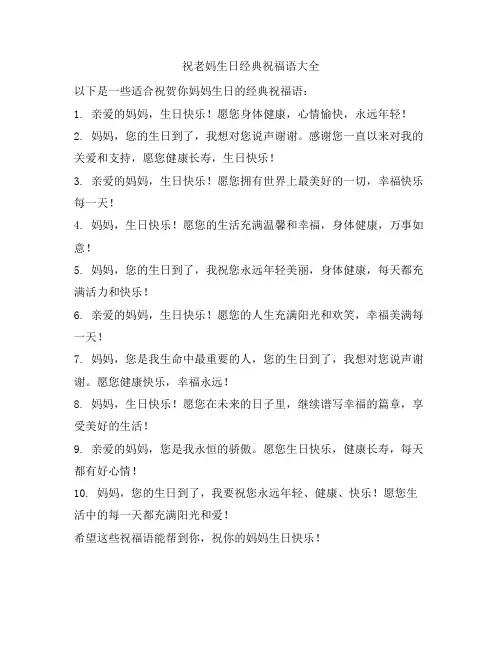 祝老妈生日经典祝福语大全

以下是一些适合祝贺你妈妈生日的经典祝福语：

1. 亲爱的妈妈，生日快乐！愿您身体健康，心情愉快，永远年轻！

2. 妈妈，您的生日到了，我想对您说声谢谢。感谢您一直以来对我的关爱和支持，愿您健康长寿，生日快乐！

3. 亲爱的妈妈，生日快乐！愿您拥有世界上最美好的一切，幸福快乐每一天！

4. 妈妈，生日快乐！愿您的生活充满温馨和幸福，身体健康，万事如意！

5. 妈妈，您的生日到了，我祝您永远年轻美丽，身体健康，每天都充满活力和快乐！

6. 亲爱的妈妈，生日快乐！愿您的人生充满阳光和欢笑，幸福美满每一天！

7. 妈妈，您是我生命中最重要的人，您的生日到了，我想对您说声谢谢。愿您健康快乐，幸福永远！

8. 妈妈，生日快乐！愿您在未来的日子里，继续谱写幸福的篇章，享受美好的生活！

9. 亲爱的妈妈，您是我永恒的骄傲。愿您生日快乐，健康长寿，每天都有好心情！

10. 妈妈，您的生日到了，我要祝您永远年轻、健康、快乐！愿您生活中的每一天都充满阳光和爱！

希望这些祝福语能帮到你，祝你的妈妈生日快乐！